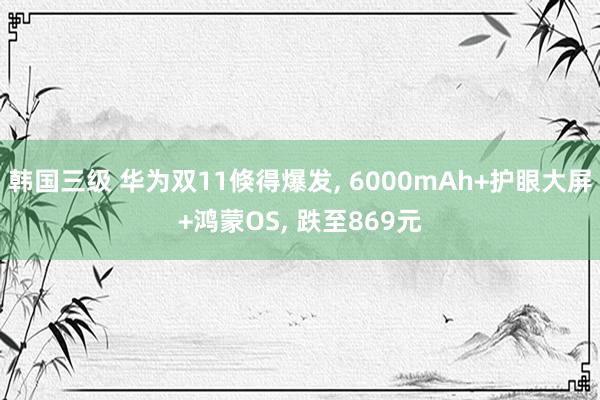 韩国三级 华为双11倏得爆发, 6000mAh+护眼大屏+鸿蒙OS, 跌至869元